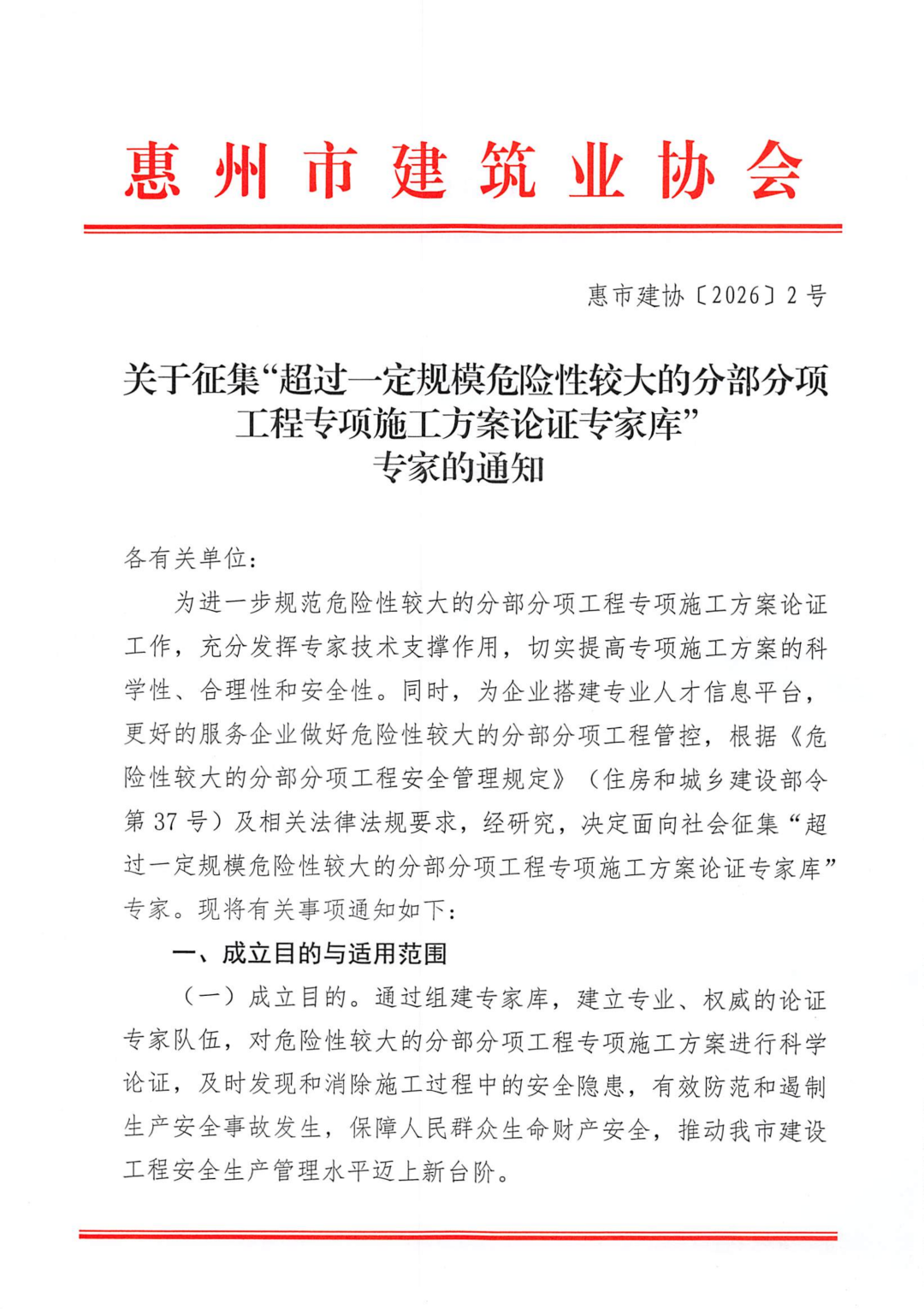 惠州市建筑业协会

惠市建协〔2026〕2号

关于征集“超过一定规模危险性较大的分部分项工程专项施工方案论证专家库”专家的通知

各有关单位：

为进一步规范危险性较大的分部分项工程专项施工方案论证工作，充分发挥专家技术支撑作用，切实提高专项施工方案的科学性、合理性和安全性。同时，为企业搭建专业人才信息平台，更好的服务企业做好危险性较大的分部分项工程管控，根据《危险性较大的分部分项工程安全管理规定》（住房和城乡建设部令第37号）及相关法律法规要求，经研究，决定面向社会征集“超过一定规模危险性较大的分部分项工程专项施工方案论证专家库”专家。现将有关事项通知如下：

一、成立目的与适用范围

（一）成立目的。通过组建专家库，建立专业、权威的论证专家队伍，对危险性较大的分部分项工程专项施工方案进行科学论证，及时发现和消除施工过程中的安全隐患，有效防范和遏制生产安全事故发生，保障人民群众生命财产安全，推动我市建设工程安全生产管理水平迈上新台阶。